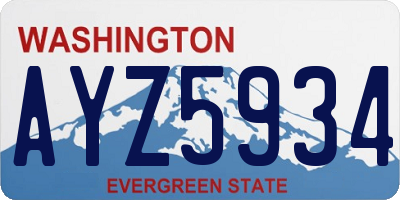 WASHINGTON

AYZ5934

EVERGREEN STATE